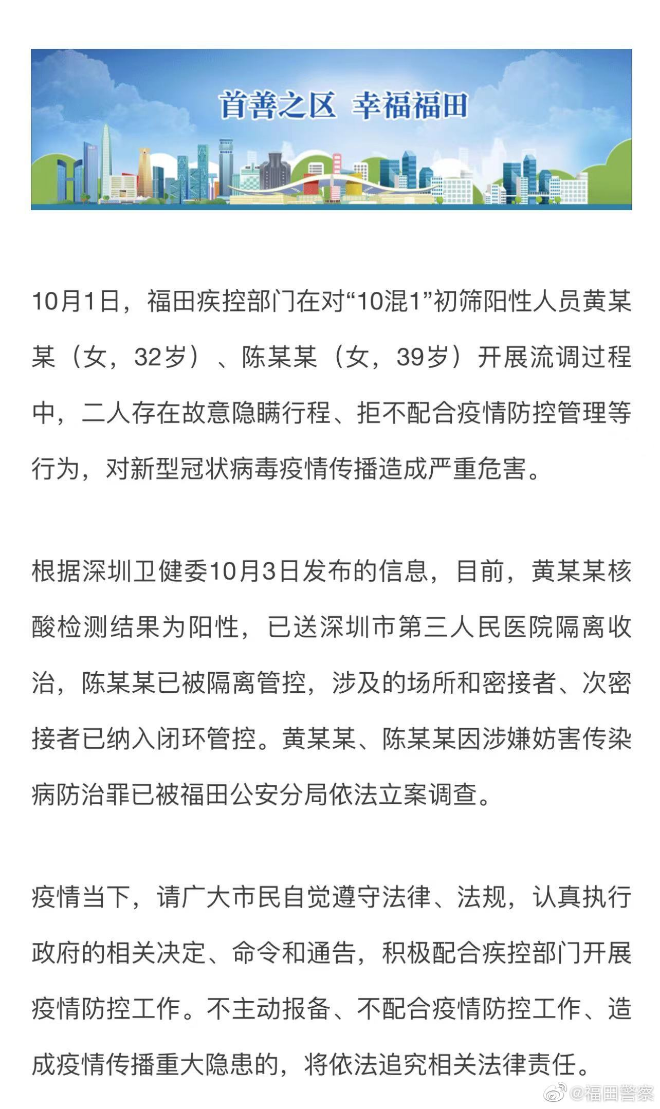 首善之区 幸福福田

10月1日，福田疾控部门在对“10混1”初筛阳性人员黄某某（女，32岁）、陈某某（女，39岁）开展流调过程中，二人存在故意隐瞒行程、拒不配合疫情防控管理等行为，对新型冠状病毒疫情传播造成严重危害。

根据深圳卫健委10月3日发布的信息，目前，黄某某核酸检测结果为阳性，已送深圳市第三人民医院隔离收治，陈某某已被隔离管控，涉及的场所和密接者、次密接者已纳入闭环管控。黄某某、陈某某因涉嫌妨害传染病防治罪已被福田公安分局依法立案调查。

疫情当下，请广大市民自觉遵守法律、法规，认真执行政府的相关决定、命令和通告，积极配合疾控部门开展疫情防控工作。不主动报备、不配合疫情防控工作、造成疫情传播重大隐患的，将依法追究相关法律责任。

@福田警察